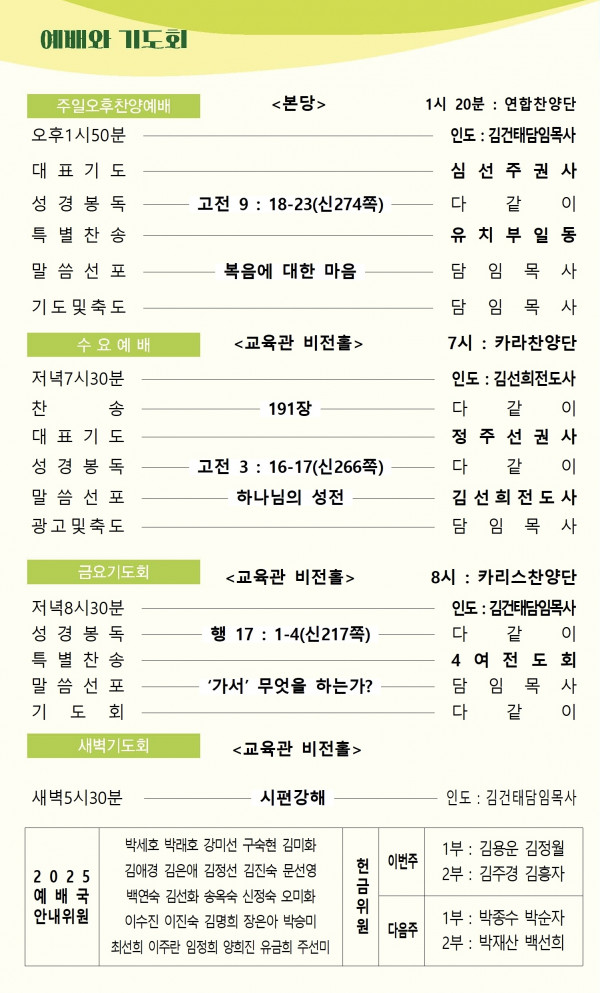 예배와 기도회

주일오후찬양예배 <본당> 1시 20분 : 연합찬양단

오후1시50분 인도 : 김건태담임목사

대표기도 심선주권사

성경봉독 고전 9 : 18-23(신274쪽) 다같이

특별찬송 유치부일동

말씀선포 복음에 대한 마음 담임목사

기도및축도 담임목사

수요예배 <교육관 비전홀> 7시 : 카라찬양단

저녁7시30분 인도 : 김선희전도사

찬송 191장 다같이

대표기도 정주선권사

성경봉독 고전 3 : 16-17(신266쪽) 다같이

말씀선포 하나님의 성전 김선희전도사

광고및축도 담임목사

금요기도회 <교육관 비전홀> 8시 : 카리스찬양단

저녁8시30분 인도 : 김건태담임목사

성경봉독 행 17 : 1-4(신217쪽) 다같이

특별찬송 4여전도회

말씀선포 '가서' 무엇을 하는가? 담임목사

기도회 다같이

새벽기도회 <교육관 비전홀>

새벽5시30분 시편강해 인도 : 김건태담임목사

| 2025 예배국 안내위원 | 박세호 박래호 강미선 구숙현 김미화 김애경 김은애 김정선 김진숙 문선영 백연숙 김선화 송옥숙 신정숙 오미화 이수진 이진숙 김명희 장은아 박승미 최선희 이주란 임정희 양희진 유금희 주선미 | 헌금위원 | 이번주 | 1부 : 김용운 김정월 2부 : 김주경 김홍자 |
|---|---|---|---|---|
| | | | 다음주 | 1부 : 박종수 박순자 2부 : 박재산 백선희 |